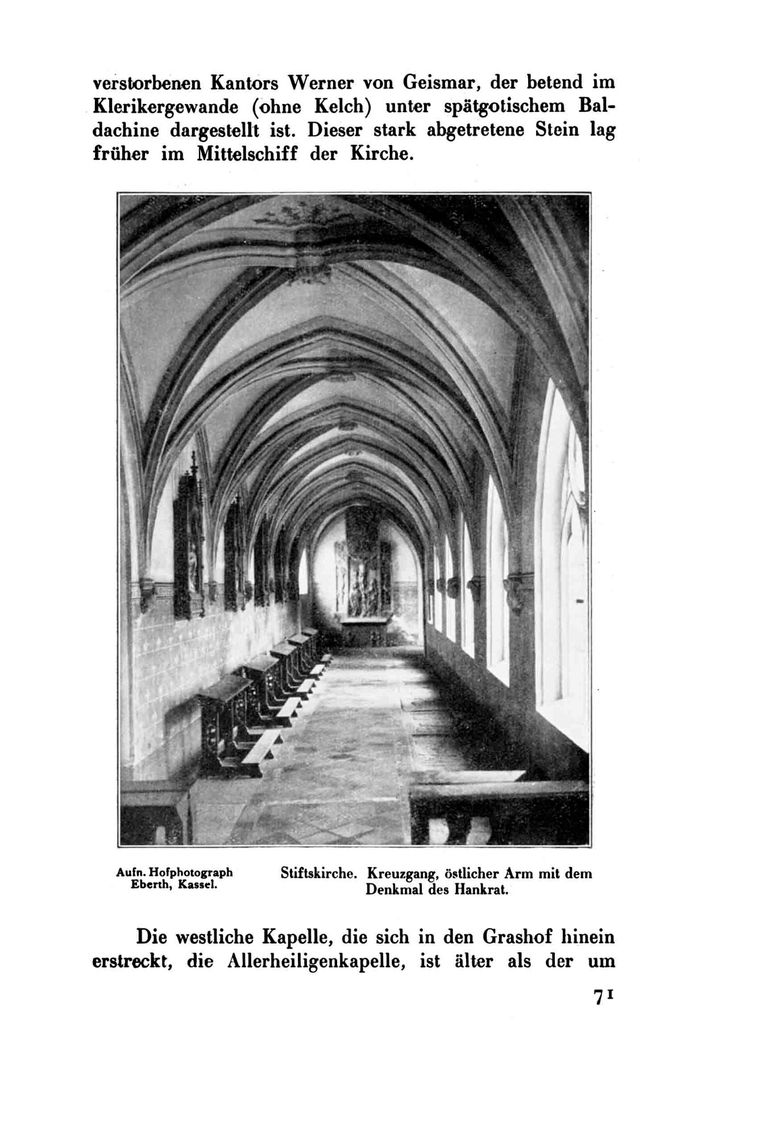 verstorbenen Kantors Werner von Geismar, der betend im Klerikergewande (ohne Kelch) unter spätgotischem Baldachine dargestellt ist. Dieser stark abgetretene Stein lag früher im Mittelschiff der Kirche.

Aufn. Hofphotograph Eberth, Kassel.

Stiftskirche. Kreuzgang, östlicher Arm mit dem Denkmal des Hankrat.

Die westliche Kapelle, die sich in den Grashof hinein erstreckt, die Allerheiligenkapelle, ist älter als der um

71